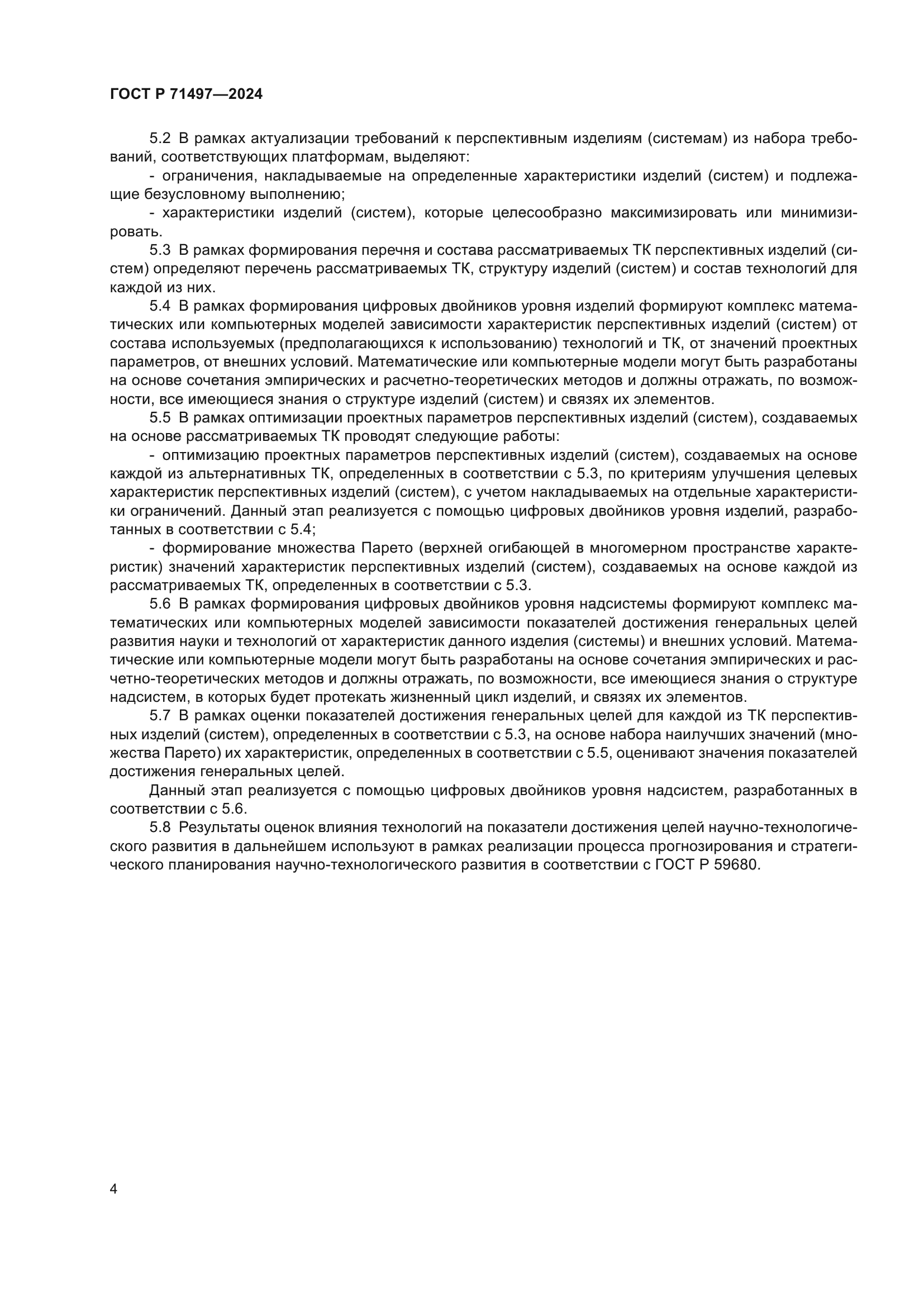 ГОСТ Р 71497—2024

5.2 В рамках актуализации требований к перспективным изделиям (системам) из набора требований, соответствующих платформам, выделяют:

- ограничения, накладываемые на определенные характеристики изделий (систем) и подлежащие безусловному выполнению;

- характеристики изделий (систем), которые целесообразно максимизировать или минимизировать.

5.3 В рамках формирования перечня и состава рассматриваемых ТК перспективных изделий (систем) определяют перечень рассматриваемых ТК, структуру изделий (систем) и состав технологий для каждой из них.

5.4 В рамках формирования цифровых двойников уровня изделий формируют комплекс математических или компьютерных моделей зависимости характеристик перспективных изделий (систем) от состава используемых (предполагающихся к использованию) технологий и ТК, от значений проектных параметров, от внешних условий. Математические или компьютерные модели могут быть разработаны на основе сочетания эмпирических и расчетно-теоретических методов и должны отражать, по возможности, все имеющиеся знания о структуре изделий (систем) и связях их элементов.

5.5 В рамках оптимизации проектных параметров перспективных изделий (систем), создаваемых на основе рассматриваемых ТК проводят следующие работы:

- оптимизацию проектных параметров перспективных изделий (систем), создаваемых на основе каждой из альтернативных ТК, определенных в соответствии с 5.3, по критериям улучшения целевых характеристик перспективных изделий (систем), с учетом накладываемых на отдельные характеристики ограничений. Данный этап реализуется с помощью цифровых двойников уровня изделий, разработанных в соответствии с 5.4;

- формирование множества Парето (верхней огибающей в многомерном пространстве характеристик) значений характеристик перспективных изделий (систем), создаваемых на основе каждой из рассматриваемых ТК, определенных в соответствии с 5.3.

5.6 В рамках формирования цифровых двойников уровня надсистемы формируют комплекс математических или компьютерных моделей зависимости показателей достижения генеральных целей развития науки и технологий от характеристик данного изделия (системы) и внешних условий. Математические или компьютерные модели могут быть разработаны на основе сочетания эмпирических и расчетно-теоретических методов и должны отражать, по возможности, все имеющиеся знания о структуре надсистем, в которых будет протекать жизненный цикл изделий, и связях их элементов.

5.7 В рамках оценки показателей достижения генеральных целей для каждой из ТК перспективных изделий (систем), определенных в соответствии с 5.3, на основе набора наилучших значений (множества Парето) их характеристик, определенных в соответствии с 5.5, оценивают значения показателей достижения генеральных целей.

Данный этап реализуется с помощью цифровых двойников уровня надсистем, разработанных в соответствии с 5.6.

5.8 Результаты оценок влияния технологий на показатели достижения целей научно-технологического развития в дальнейшем используют в рамках реализации процесса прогнозирования и стратегического планирования научно-технологического развития в соответствии с ГОСТ Р 59680.

4